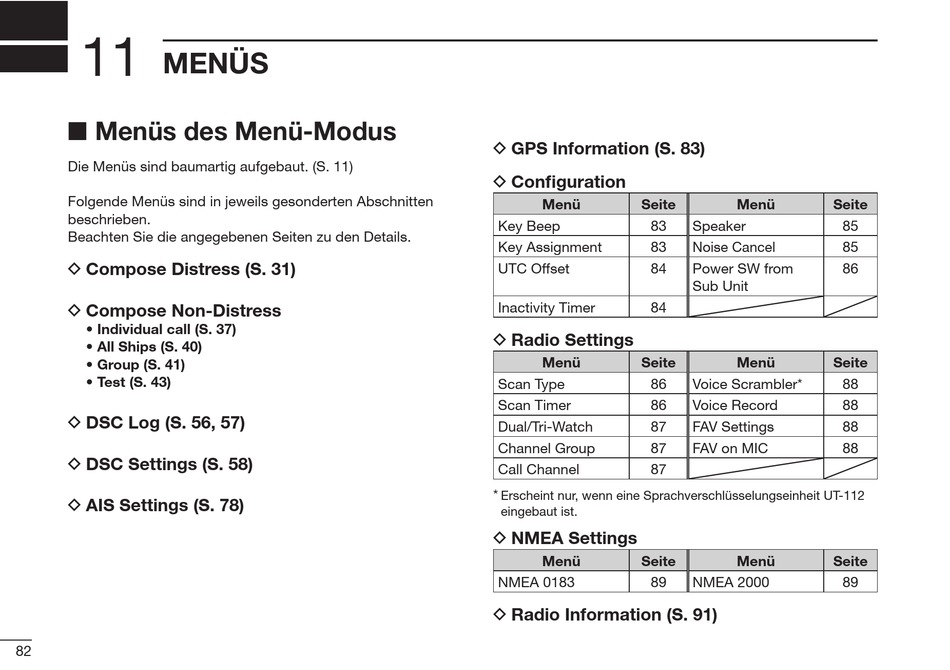 11 MENÜS

■ Menüs des Menü-Modus

Die Menüs sind baumartig aufgebaut. (S. 11)

Folgende Menüs sind in jeweils gesonderten Abschnitten beschrieben.
Beachten Sie die angegebenen Seiten zu den Details.

◇ Compose Distress (S. 31)

◇ Compose Non-Distress
• Individual call (S. 37)
• All Ships (S. 40)
• Group (S. 41)
• Test (S. 43)

◇ DSC Log (S. 56, 57)

◇ DSC Settings (S. 58)

◇ AIS Settings (S. 78)

◇ GPS Information (S. 83)

◇ Configuration

| Menü | Seite | Menü | Seite |
|---|---|---|---|
| Key Beep | 83 | Speaker | 85 |
| Key Assignment | 83 | Noise Cancel | 85 |
| UTC Offset | 84 | Power SW from Sub Unit | 86 |
| Inactivity Timer | 84 | | |

◇ Radio Settings

| Menü | Seite | Menü | Seite |
|---|---|---|---|
| Scan Type | 86 | Voice Scrambler* | 88 |
| Scan Timer | 86 | Voice Record | 88 |
| Dual/Tri-Watch | 87 | FAV Settings | 88 |
| Channel Group | 87 | FAV on MIC | 88 |
| Call Channel | 87 | | |

* Erscheint nur, wenn eine Sprachverschlüsselungseinheit UT-112 eingebaut ist.

◇ NMEA Settings

| Menü | Seite | Menü | Seite |
|---|---|---|---|
| NMEA 0183 | 89 | NMEA 2000 | 89 |

◇ Radio Information (S. 91)

82